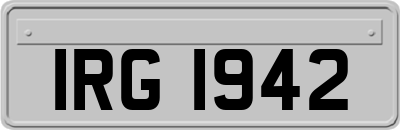 IRG 1942